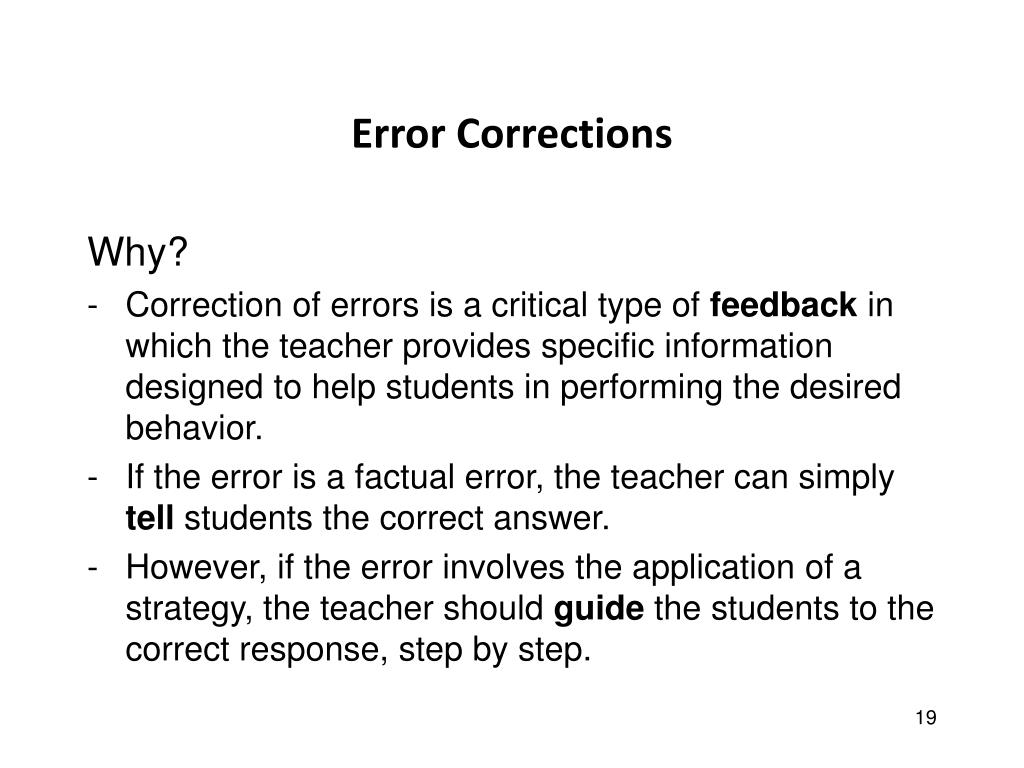 Error Corrections

Why?

- Correction of errors is a critical type of feedback in which the teacher provides specific information designed to help students in performing the desired behavior.
- If the error is a factual error, the teacher can simply tell students the correct answer.
- However, if the error involves the application of a strategy, the teacher should guide the students to the correct response, step by step.

19